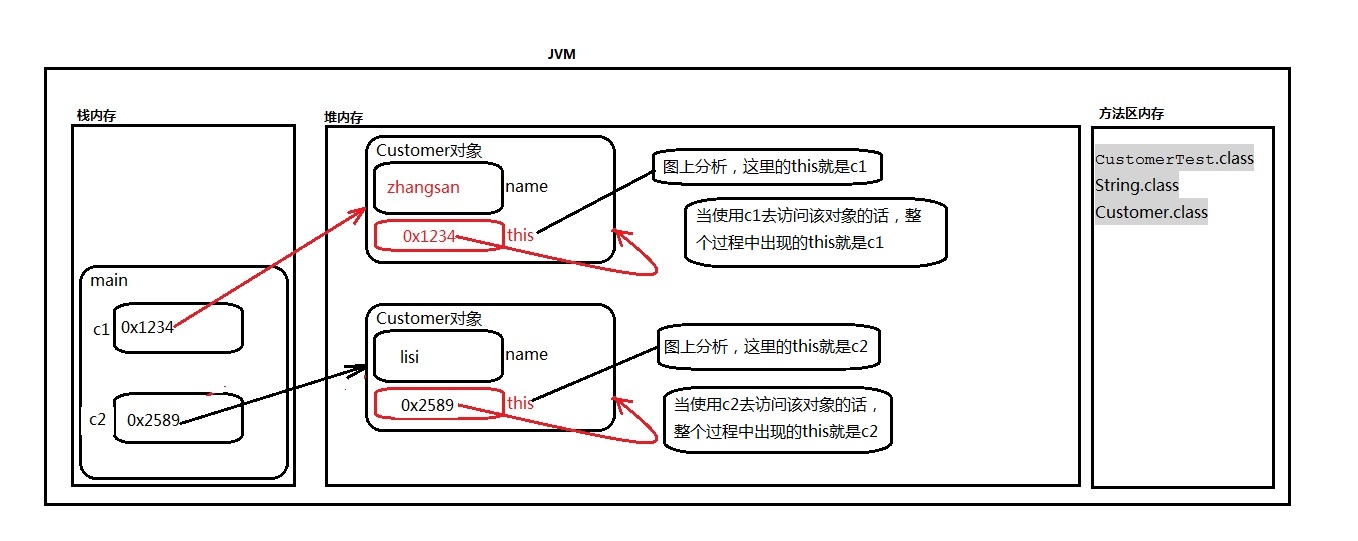 JVM

栈内存

main

c1 0x1234

c2 0x2589

堆内存

Customer对象

zhangsan name

0x1234 this

图上分析，这里的this就是c1

当使用c1去访问该对象的话，整个过程中出现的this就是c1

Customer对象

lisi name

0x2589 this

图上分析，这里的this就是c2

当使用c2去访问该对象的话，整个过程中出现的this就是c2

方法区内存

CustomerTest.class
String.class
Customer.class